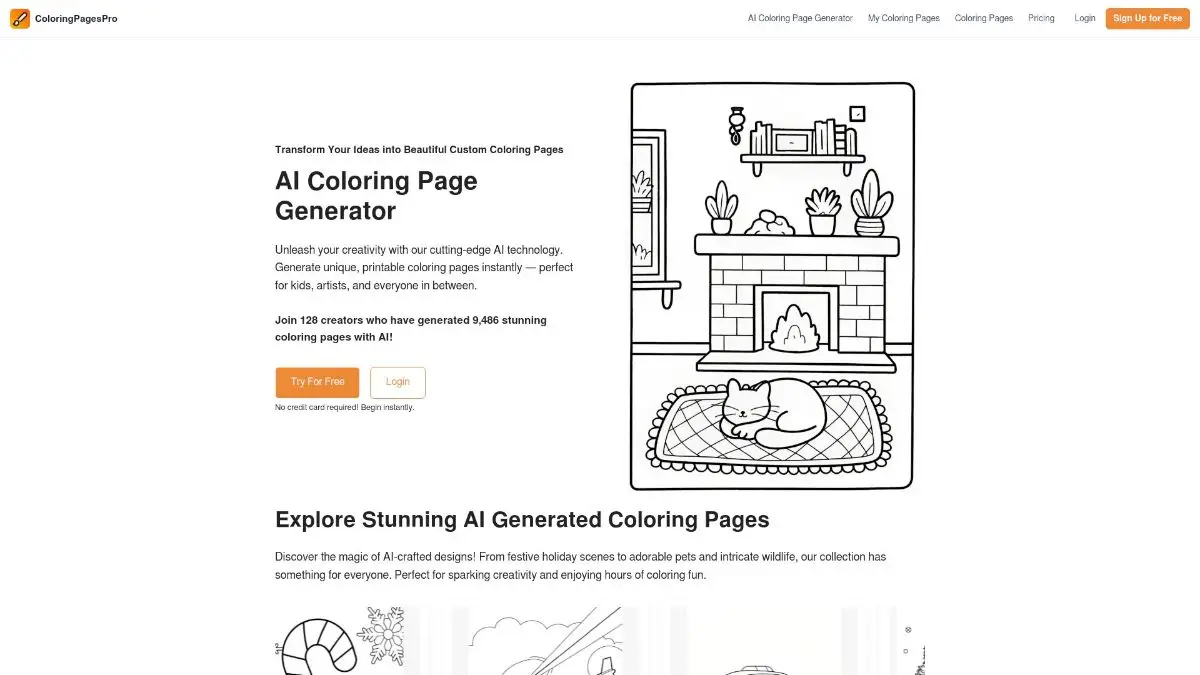 ColoringPagesPro

AI Coloring Page Generator My Coloring Pages Coloring Pages Pricing Login Sign Up for Free

Transform Your Ideas into Beautiful Custom Coloring Pages

AI Coloring Page Generator

Unleash your creativity with our cutting-edge AI technology. Generate unique, printable coloring pages instantly — perfect for kids, artists, and everyone in between.

Join 128 creators who have generated 9,486 stunning coloring pages with AI!

Try For Free Login

No credit card required! Begin instantly.

Explore Stunning AI Generated Coloring Pages

Discover the magic of AI-crafted designs! From festive holiday scenes to adorable pets and intricate wildlife, our collection has something for everyone. Perfect for sparking creativity and enjoying hours of coloring fun.